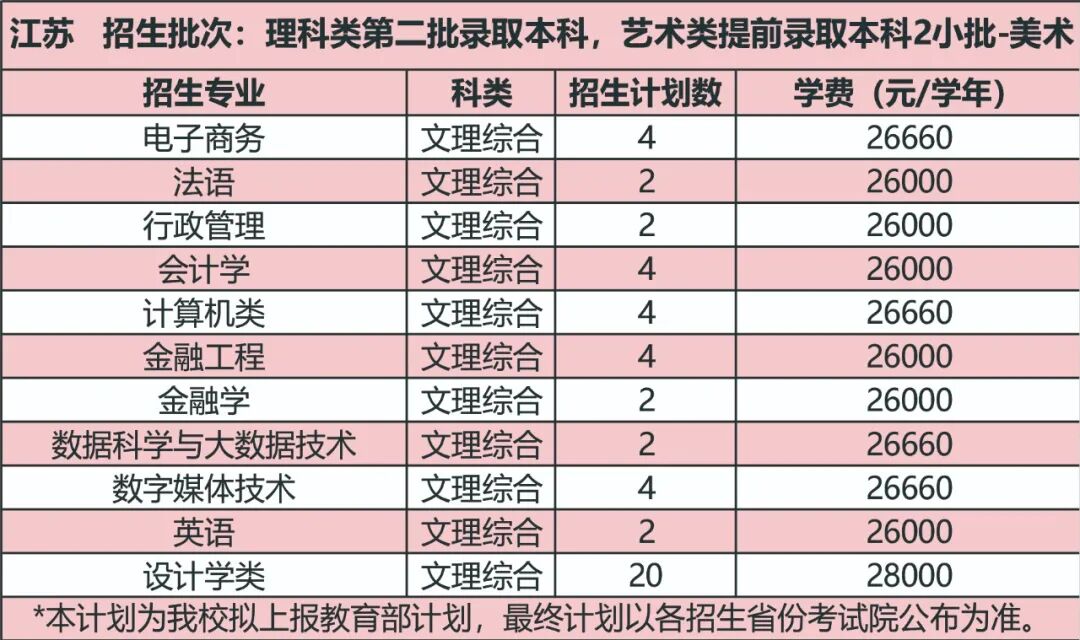 江苏　招生批次：理科类第二批录取本科，艺术类提前录取本科2小批-美术

| 招生专业 | 科类 | 招生计划数 | 学费（元/学年） |
|---|---|---|---|
| 电子商务 | 文理综合 | 4 | 26660 |
| 法语 | 文理综合 | 2 | 26000 |
| 行政管理 | 文理综合 | 2 | 26000 |
| 会计学 | 文理综合 | 4 | 26000 |
| 计算机类 | 文理综合 | 4 | 26660 |
| 金融工程 | 文理综合 | 4 | 26000 |
| 金融学 | 文理综合 | 2 | 26000 |
| 数据科学与大数据技术 | 文理综合 | 2 | 26660 |
| 数字媒体技术 | 文理综合 | 4 | 26660 |
| 英语 | 文理综合 | 2 | 26000 |
| 设计学类 | 文理综合 | 20 | 28000 |

*本计划为我校拟上报教育部计划，最终计划以各招生省份考试院公布为准。